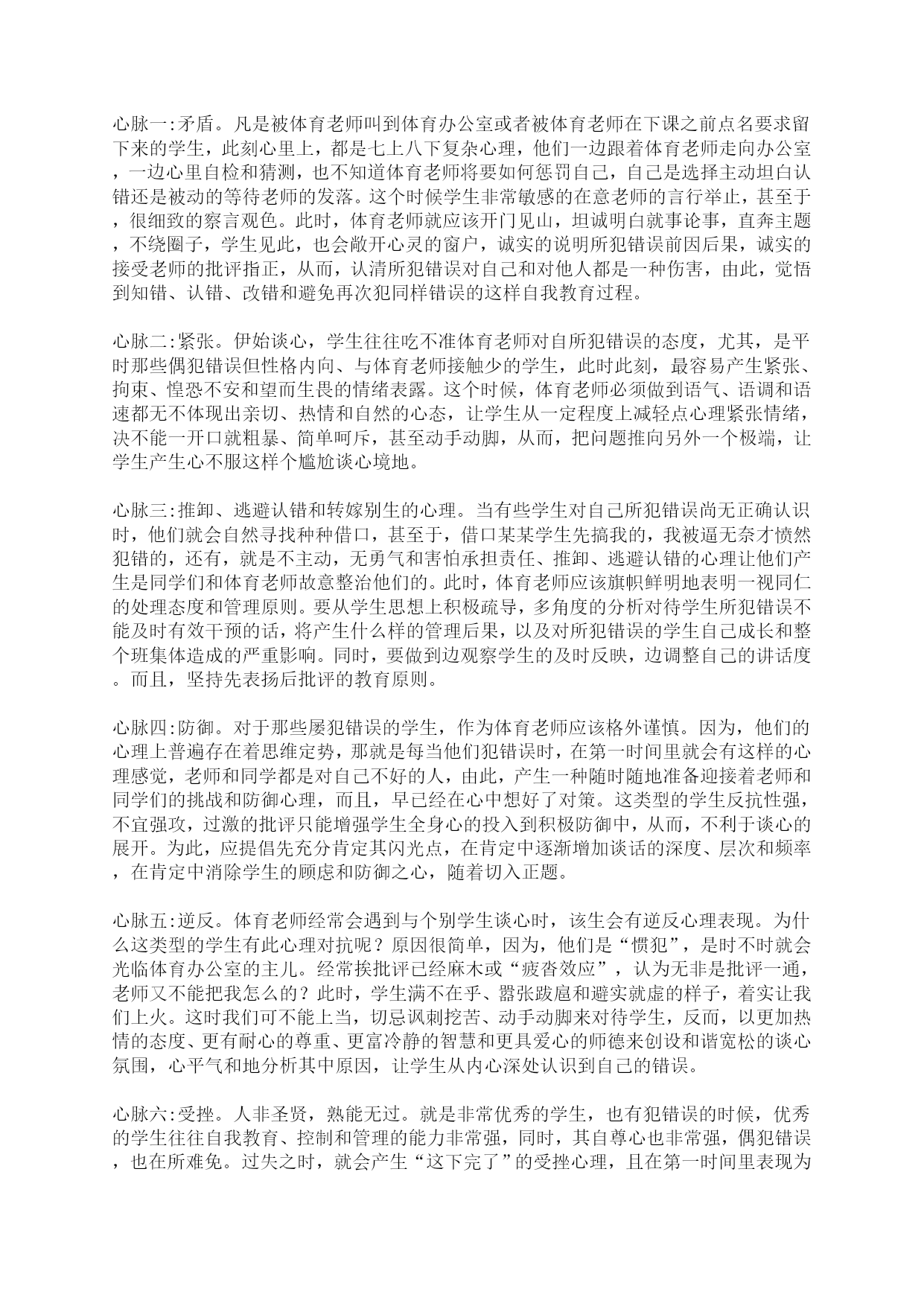 心脉一:矛盾。凡是被体育老师叫到体育办公室或者被体育老师在下课之前点名要求留下来的学生，此刻心里上，都是七上八下复杂心理，他们一边跟着体育老师走向办公室，一边心里自检和猜测，也不知道体育老师将要如何惩罚自己，自己是选择主动坦白认错还是被动的等待老师的发落。这个时候学生非常敏感的在意老师的言行举止，甚至于，很细致的察言观色。此时，体育老师就应该开门见山，坦诚明白就事论事，直奔主题，不绕圈子，学生见此，也会敞开心灵的窗户，诚实的说明所犯错误前因后果，诚实的接受老师的批评指正，从而，认清所犯错误对自己和对他人都是一种伤害，由此，觉悟到知错、认错、改错和避免再次犯同样错误的这样自我教育过程。

心脉二:紧张。伊始谈心，学生往往吃不准体育老师对自所犯错误的态度，尤其，是平时那些偶犯错误但性格内向、与体育老师接触少的学生，此时此刻，最容易产生紧张、拘束、惶恐不安和望而生畏的情绪表露。这个时候，体育老师必须做到语气、语调和语速都无不体现出亲切、热情和自然的心态，让学生从一定程度上减轻点心理紧张情绪，决不能一开口就粗暴、简单呵斥，甚至动手动脚，从而，把问题推向另外一个极端，让学生产生心不服这样个尴尬谈心境地。

心脉三:推卸、逃避认错和转嫁别生的心理。当有些学生对自己所犯错误尚无正确认识时，他们就会自然寻找种种借口，甚至于，借口某某学生先搞我的，我被逼无奈才愤然犯错的，还有，就是不主动，无勇气和害怕承担责任、推卸、逃避认错的心理让他们产生是同学们和体育老师故意整治他们的。此时，体育老师应该旗帜鲜明地表明一视同仁的处理态度和管理原则。要从学生思想上积极疏导，多角度的分析对待学生所犯错误不能及时有效干预的话，将产生什么样的管理后果，以及对所犯错误的学生自己成长和整个班集体造成的严重影响。同时，要做到边观察学生的及时反映，边调整自己的讲话度。而且，坚持先表扬后批评的教育原则。

心脉四:防御。对于那些屡犯错误的学生，作为体育老师应该格外谨慎。因为，他们的心理上普遍存在着思维定势，那就是每当他们犯错误时，在第一时间里就会有这样的心理感觉，老师和同学都是对自己不好的人，由此，产生一种随时随地准备迎接着老师和同学们的挑战和防御心理，而且，早已经在心中想好了对策。这类型的学生反抗性强，不宜强攻，过激的批评只能增强学生全身心的投入到积极防御中，从而，不利于谈心的展开。为此，应提倡先充分肯定其闪光点，在肯定中逐渐增加谈话的深度、层次和频率，在肯定中消除学生的顾虑和防御之心，随着切入正题。

心脉五:逆反。体育老师经常会遇到与个别学生谈心时，该生会有逆反心理表现。为什么这类型的学生有此心理对抗呢？原因很简单，因为，他们是“惯犯”，是时不时就会光临体育办公室的主儿。经常挨批评已经麻木或“疲沓效应”，认为无非是批评一通，老师又不能把我怎么的？此时，学生满不在乎、嚣张跋扈和避实就虚的样子，着实让我们上火。这时我们可不能上当，切忌讽刺挖苦、动手动脚来对待学生，反而，以更加热情的态度、更有耐心的尊重、更富冷静的智慧和更具爱心的师德来创设和谐宽松的谈心氛围，心平气和地分析其中原因，让学生从内心深处认识到自己的错误。

心脉六:受挫。人非圣贤，熟能无过。就是非常优秀的学生，也有犯错误的时候，优秀的学生往往自我教育、控制和管理的能力非常强，同时，其自尊心也非常强，偶犯错误，也在所难免。过失之时，就会产生“这下完了”的受挫心理，且在第一时间里表现为